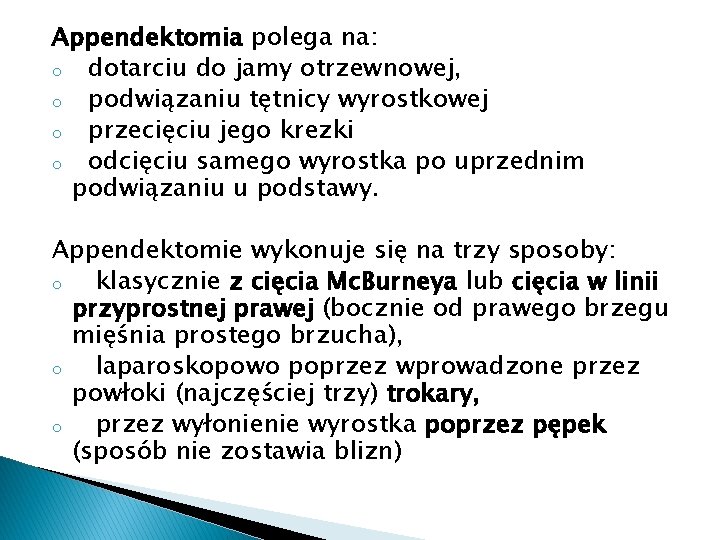 Appendektomia polega na:
o dotarciu do jamy otrzewnowej,
o podwiązaniu tętnicy wyrostkowej
o przecięciu jego krezki
o odcięciu samego wyrostka po uprzednim podwiązaniu u podstawy.

Appendektomie wykonuje się na trzy sposoby:
o klasycznie z cięcia McBurneya lub cięcia w linii przyprostnej prawej (bocznie od prawego brzegu mięśnia prostego brzucha),
o laparoskopowo poprzez wprowadzone przez powłoki (najczęściej trzy) trokary,
o przez wyłonienie wyrostka poprzez pępek (sposób nie zostawia blizn)